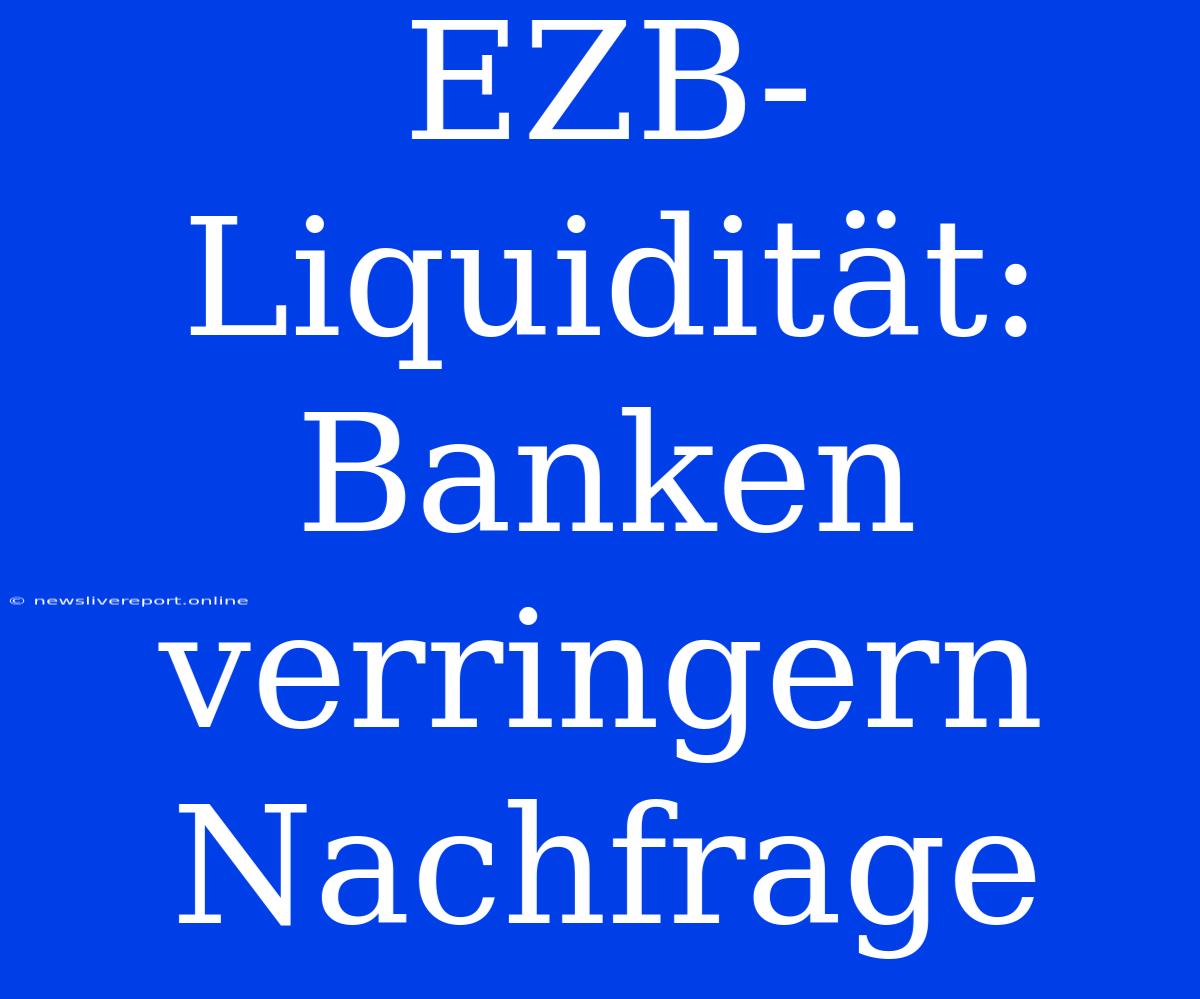 EZB-Liquidität: Banken verringern Nachfrage

© newslivereport.online